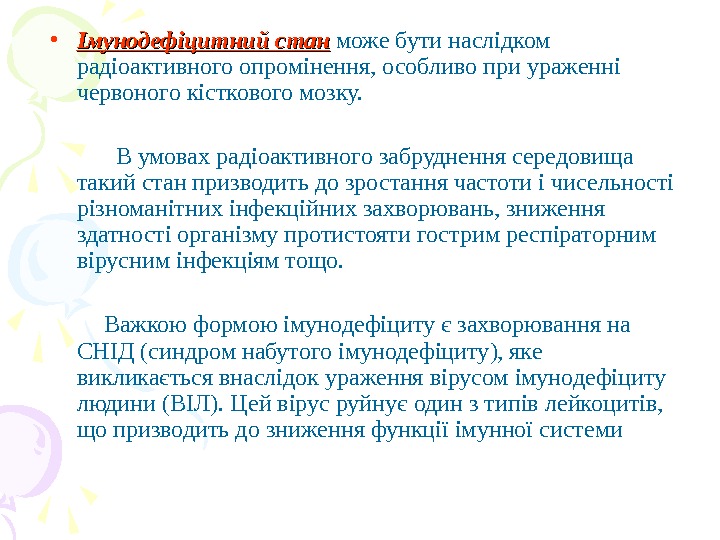 • Імунодефіцитний стан може бути наслідком радіоактивного опромінення, особливо при ураженні червоного кісткового мозку.

В умовах радіоактивного забруднення середовища такий стан призводить до зростання частоти і чисельності різноманітних інфекційних захворювань, зниження здатності організму протистояти гострим респіраторним вірусним інфекціям тощо.

Важкою формою імунодефіциту є захворювання на СНІД (синдром набутого імунодефіциту), яке викликається внаслідок ураження вірусом імунодефіциту людини (ВІЛ). Цей вірус руйнує один з типів лейкоцитів, що призводить до зниження функції імунної системи